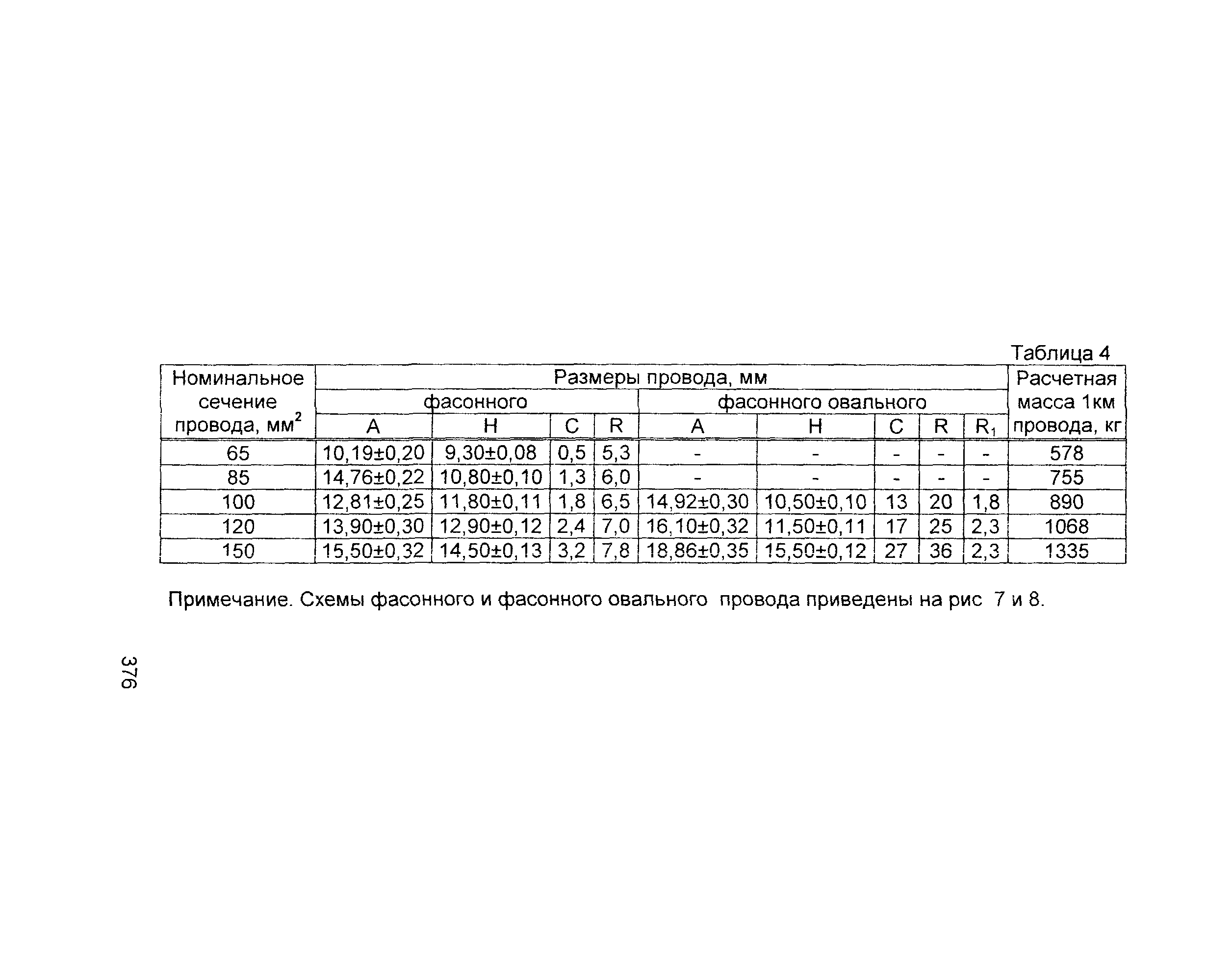 Таблица 4

| Номинальное сечение провода, мм$^2$ | Размеры провода, мм | | | | | | | | | Расчетная масса 1км провода, кг |
|---|---|---|---|---|---|---|---|---|---|---|
| | фасонного | | | | фасонного овального | | | | | |
| | A | H | C | R | A | H | C | R | R$_1$ | |
| 65 | 10,19±0,20 | 9,30±0,08 | 0,5 | 5,3 | - | - | - | - | - | 578 |
| 85 | 14,76±0,22 | 10,80±0,10 | 1,3 | 6,0 | - | - | - | - | - | 755 |
| 100 | 12,81±0,25 | 11,80±0,11 | 1,8 | 6,5 | 14,92±0,30 | 10,50±0,10 | 13 | 20 | 1,8 | 890 |
| 120 | 13,90±0,30 | 12,90±0,12 | 2,4 | 7,0 | 16,10±0,32 | 11,50±0,11 | 17 | 25 | 2,3 | 1068 |
| 150 | 15,50±0,32 | 14,50±0,13 | 3,2 | 7,8 | 18,86±0,35 | 15,50±0,12 | 27 | 36 | 2,3 | 1335 |

Примечание. Схемы фасонного и фасонного овального провода приведены на рис 7 и 8.

376